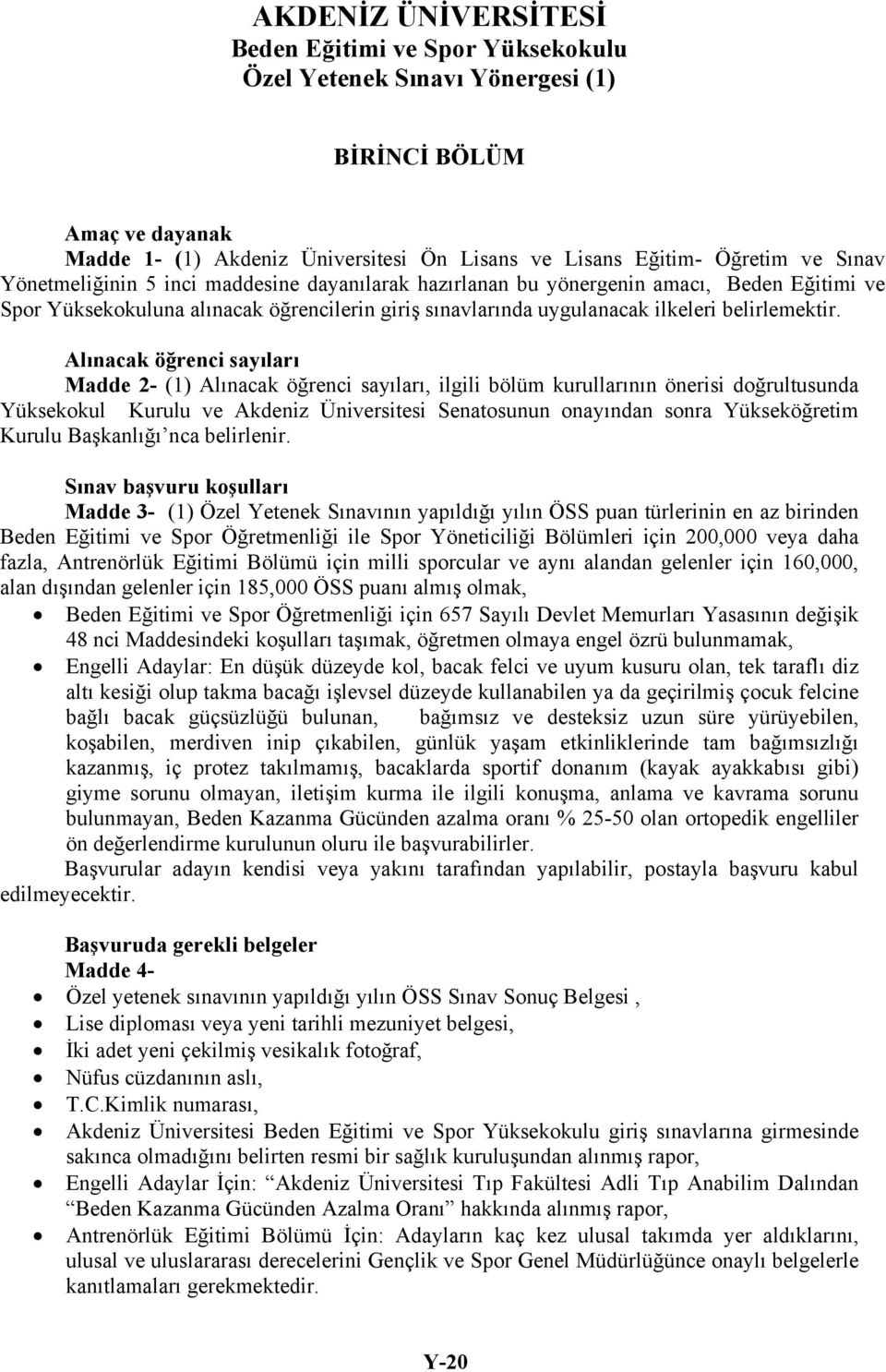 AKDENİZ ÜNİVERSİTESİ
Beden Eğitimi ve Spor Yüksekokulu
Özel Yetenek Sınavı Yönergesi (1)

BİRİNCİ BÖLÜM

Amaç ve dayanak
Madde 1- (1) Akdeniz Üniversitesi Ön Lisans ve Lisans Eğitim- Öğretim ve Sınav Yönetmeliğinin 5 inci maddesine dayanılarak hazırlanan bu yönergenin amacı, Beden Eğitimi ve Spor Yüksekokuluna alınacak öğrencilerin giriş sınavlarında uygulanacak ilkeleri belirlemektir.

Alınacak öğrenci sayıları
Madde 2- (1) Alınacak öğrenci sayıları, ilgili bölüm kurullarının önerisi doğrultusunda Yüksekokul Kurulu ve Akdeniz Üniversitesi Senatosunun onayından sonra Yükseköğretim Kurulu Başkanlığı'nca belirlenir.

Sınav başvuru koşulları
Madde 3- (1) Özel Yetenek Sınavının yapıldığı yılın ÖSS puan türlerinin en az birinden Beden Eğitimi ve Spor Öğretmenliği ile Spor Yöneticiliği Bölümleri için 200,000 veya daha fazla, Antrenörlük Eğitimi Bölümü için milli sporcular ve aynı alandan gelenler için 160,000, alan dışından gelenler için 185,000 ÖSS puanı almış olmak,
• Beden Eğitimi ve Spor Öğretmenliği için 657 Sayılı Devlet Memurları Yasasının değişik 48 nci Maddesindeki koşulları taşımak, öğretmen olmaya engel özrü bulunmamak,
• Engelli Adaylar: En düşük düzeyde kol, bacak felci ve uyum kusuru olan, tek taraflı diz altı kesiği olup takma bacağı işlevsel düzeyde kullanabilen ya da geçirilmiş çocuk felcine bağlı bacak güçsüzlüğü bulunan, bağımsız ve desteksiz uzun süre yürüyebilen, koşabilen, merdiven inip çıkabilen, günlük yaşam etkinliklerinde tam bağımsızlığı kazanmış, iç protez takılmamış, bacaklarda sportif donanım (kayak ayakkabısı gibi) giyme sorunu olmayan, iletişim kurma ile ilgili konuşma, anlama ve kavrama sorunu bulunmayan, Beden Kazanma Gücünden azalma oranı % 25-50 olan ortopedik engelliler ön değerlendirme kurulunun oluru ile başvurabilirler.
Başvurular adayın kendisi veya yakını tarafından yapılabilir, postayla başvuru kabul edilmeyecektir.

Başvuruda gerekli belgeler
Madde 4-
• Özel yetenek sınavının yapıldığı yılın ÖSS Sınav Sonuç Belgesi ,
• Lise diploması veya yeni tarihli mezuniyet belgesi,
• İki adet yeni çekilmiş vesikalık fotoğraf,
• Nüfus cüzdanının aslı,
• T.C.Kimlik numarası,
• Akdeniz Üniversitesi Beden Eğitimi ve Spor Yüksekokulu giriş sınavlarına girmesinde sakınca olmadığını belirten resmi bir sağlık kuruluşundan alınmış rapor,
• Engelli Adaylar İçin: "Akdeniz Üniversitesi Tıp Fakültesi Adli Tıp Anabilim Dalından "Beden Kazanma Gücünden Azalma Oranı" hakkında alınmış rapor,
• Antrenörlük Eğitimi Bölümü İçin: Adayların kaç kez ulusal takımda yer aldıklarını, ulusal ve uluslararası derecelerini Gençlik ve Spor Genel Müdürlüğünce onaylı belgelerle kanıtlamaları gerekmektedir.

Y-20